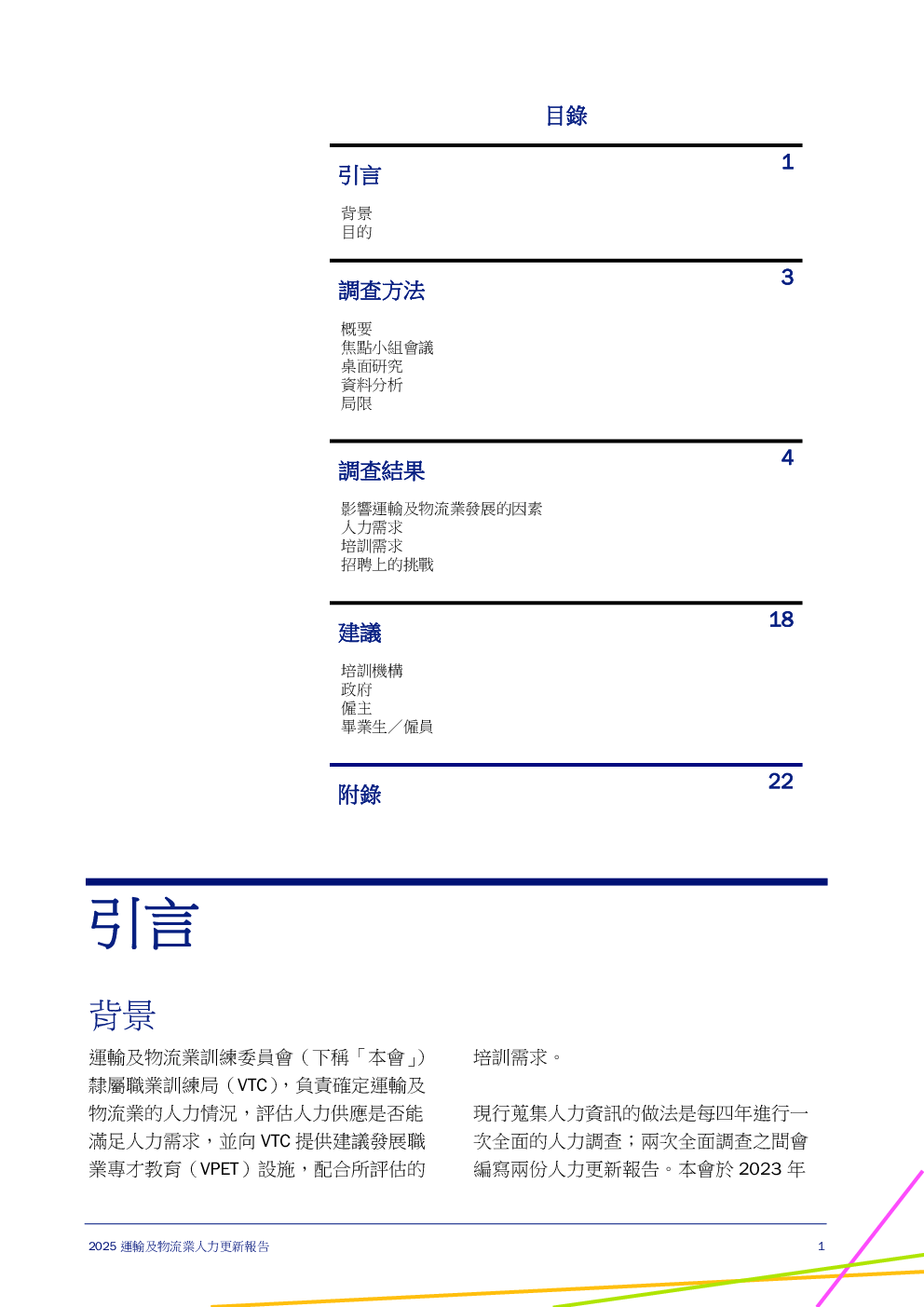 目錄

引言 1

背景
目的

調查方法 3

概要
焦點小組會議
桌面研究
資料分析
局限

調查結果 4

影響運輸及物流業發展的因素
人力需求
培訓需求
招聘上的挑戰

建議 18

培訓機構
政府
僱主
畢業生／僱員

附錄 22

引言

背景

運輸及物流業訓練委員會（下稱「本會」）隸屬職業訓練局（VTC），負責確定運輸及物流業的人力情況，評估人力供應是否能滿足人力需求，並向 VTC 提供建議發展職業專才教育（VPET）設施，配合所評估的培訓需求。

現行蒐集人力資訊的做法是每四年進行一次全面的人力調查；兩次全面調查之間會編寫兩份人力更新報告。本會於 2023 年

2025 運輸及物流業人力更新報告 1